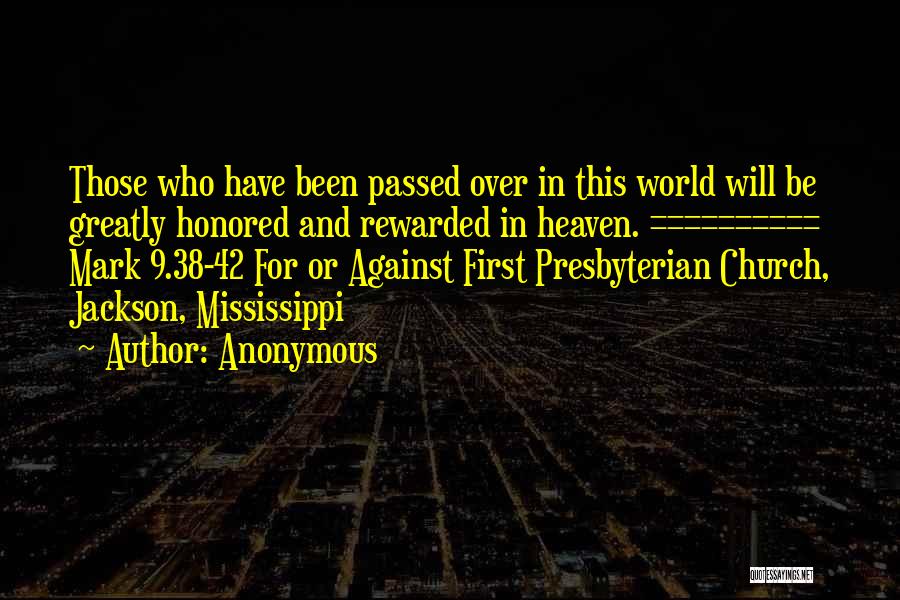 Those who have been passed over in this world will be greatly honored and rewarded in heaven. ========== Mark 9.38-42 For or Against First Presbyterian Church, Jackson, Mississippi

~ Author: Anonymous

QUOTESSAYINGS.NET